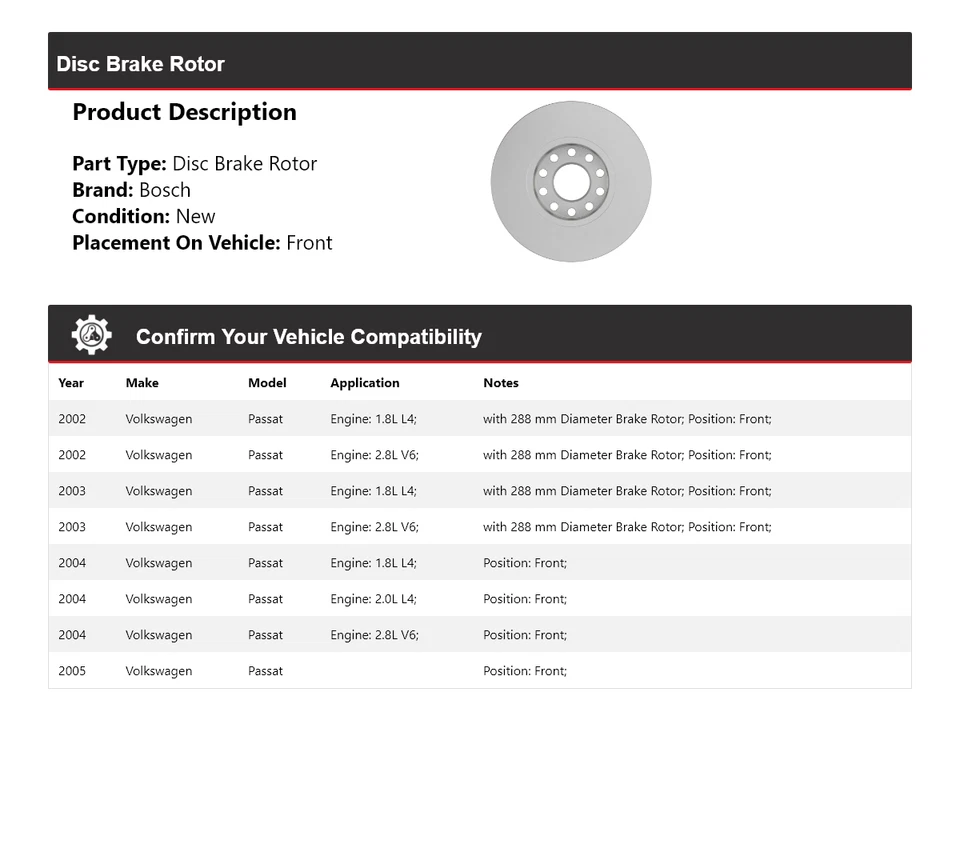 Disc Brake Rotor

Product Description

Part Type: Disc Brake Rotor
Brand: Bosch
Condition: New
Placement On Vehicle: Front

Confirm Your Vehicle Compatibility

| Year | Make | Model | Application | Notes |
|---|---|---|---|---|
| 2002 | Volkswagen | Passat | Engine: 1.8L L4; | with 288 mm Diameter Brake Rotor; Position: Front; |
| 2002 | Volkswagen | Passat | Engine: 2.8L V6; | with 288 mm Diameter Brake Rotor; Position: Front; |
| 2003 | Volkswagen | Passat | Engine: 1.8L L4; | with 288 mm Diameter Brake Rotor; Position: Front; |
| 2003 | Volkswagen | Passat | Engine: 2.8L V6; | with 288 mm Diameter Brake Rotor; Position: Front; |
| 2004 | Volkswagen | Passat | Engine: 1.8L L4; | Position: Front; |
| 2004 | Volkswagen | Passat | Engine: 2.0L L4; | Position: Front; |
| 2004 | Volkswagen | Passat | Engine: 2.8L V6; | Position: Front; |
| 2005 | Volkswagen | Passat | | Position: Front; |